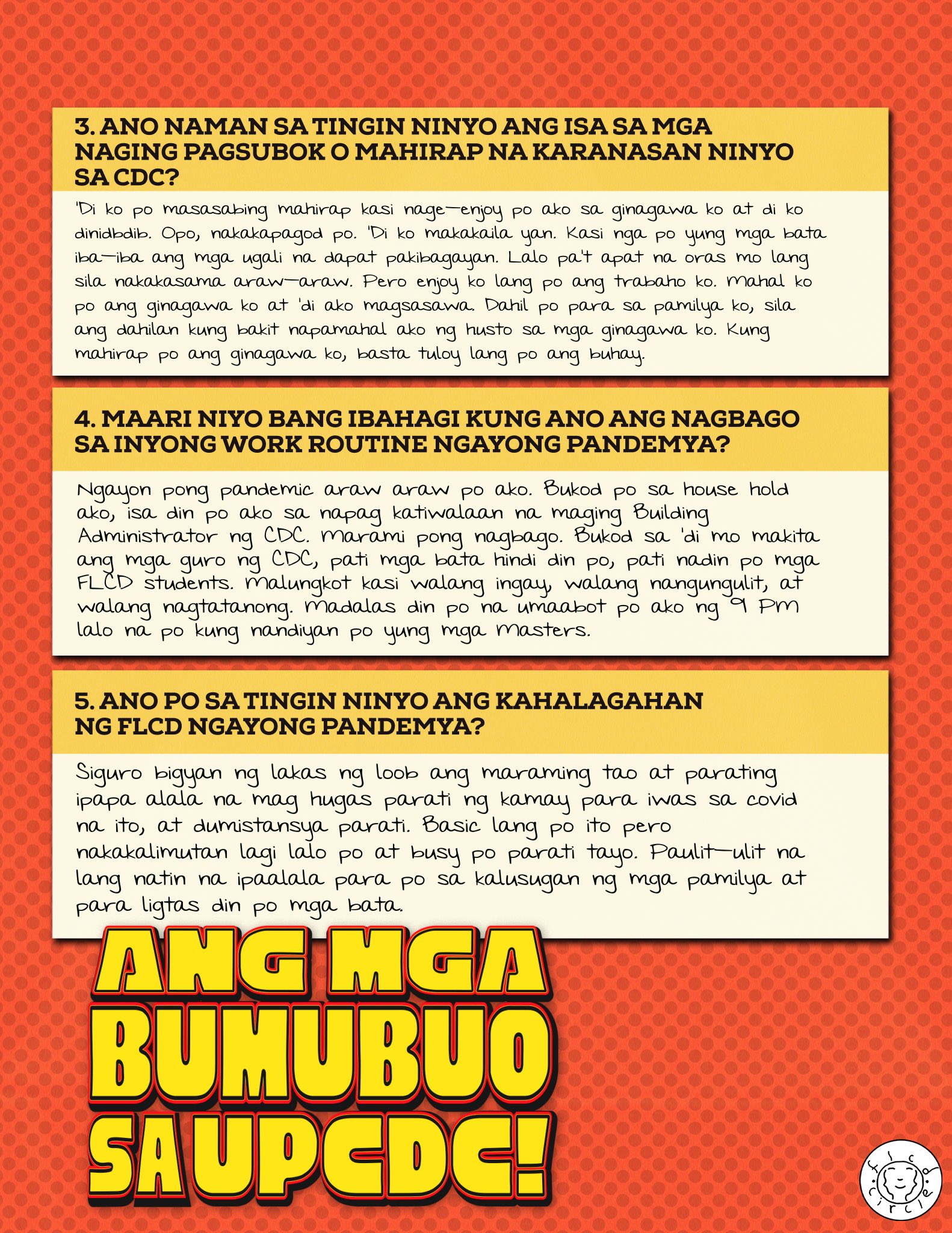 3. ANO NAMAN SA TINGIN NINYO ANG ISA SA MGA NAGING PAGSUBOK O MAHIRAP NA KARANASAN NINYO SA CDC?

'Di ko po masasabing mahirap kasi nage-enjoy po ako sa ginagawa ko at di ko dinidbdib. Opo, nakakapagod po. 'Di ko makakaila yan. Kasi nga po yung mga bata iba-iba ang mga ugali na dapat pakibagayan. Lalo pa't apat na oras mo lang sila nakakasama araw-araw. Pero enjoy ko lang po ang trabaho ko. Mahal ko po ang ginagawa ko at 'di ako magsasawa. Dahil po para sa pamilya ko, sila ang dahilan kung bakit napamahal ako ng husto sa mga ginagawa ko. Kung mahirap po ang ginagawa ko, basta tuloy lang po ang buhay.

4. MAARI NIYO BANG IBAHAGI KUNG ANO ANG NAGBAGO SA INYONG WORK ROUTINE NGAYONG PANDEMYA?

Ngayon pong pandemic araw araw po ako. Bukod po sa house hold ako, isa din po ako sa napag katiwalaan na maging Building Administrator ng CDC. Marami pong nagbago. Bukod sa 'di mo makita ang mga guro ng CDC, pati mga bata hindi din po, pati nadin po mga FLCD students. Malungkot kasi walang ingay, walang nangungulit, at walang nagtatanong. Madalas din po na umaabot po ako ng 9 PM lalo na po kung nandiyan po yung mga Masters.

5. ANO PO SA TINGIN NINYO ANG KAHALAGAHAN NG FLCD NGAYONG PANDEMYA?

Siguro bigyan ng lakas ng loob ang maraming tao at parating ipapa alala na mag hugas parati ng kamay para iwas sa covid na ito, at dumistansya parati. Basic lang po ito pero nakakalimutan lagi lalo po at busy po parati tayo. Paulit-ulit na lang natin na ipaalala para po sa kalusugan ng mga pamilya at para ligtas din po mga bata.

ANG MGA BUMUBUO SA UPCDC!

flcd circle